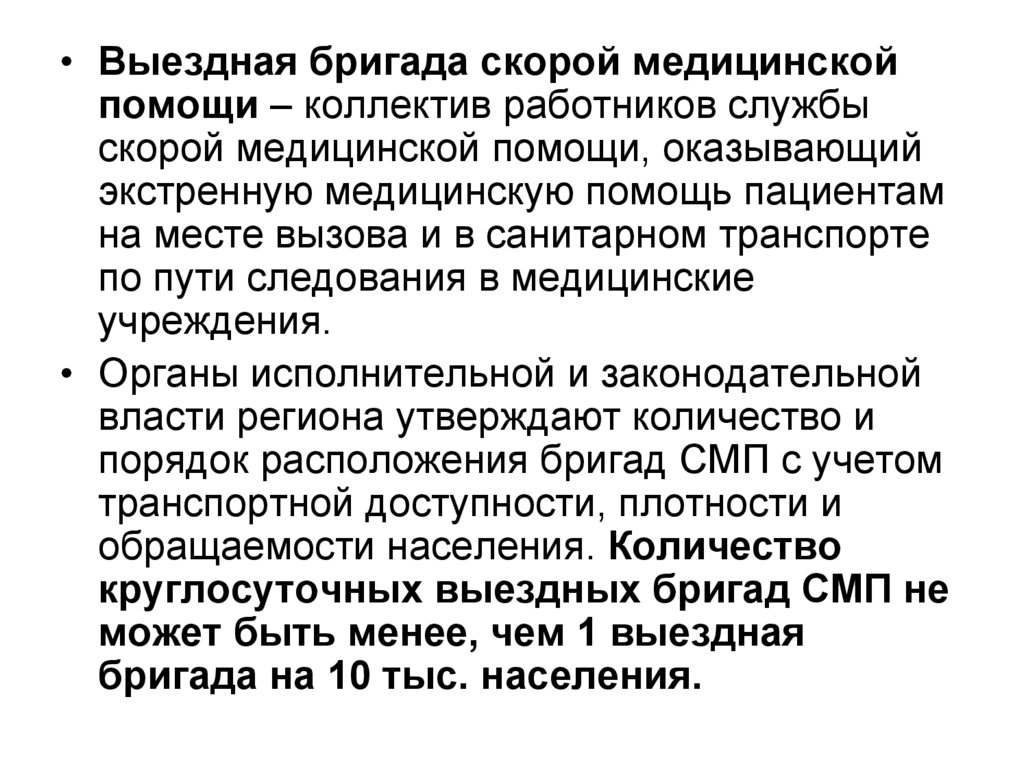 • Выездная бригада скорой медицинской помощи – коллектив работников службы скорой медицинской помощи, оказывающий экстренную медицинскую помощь пациентам на месте вызова и в санитарном транспорте по пути следования в медицинские учреждения.

• Органы исполнительной и законодательной власти региона утверждают количество и порядок расположения бригад СМП с учетом транспортной доступности, плотности и обращаемости населения. Количество круглосуточных выездных бригад СМП не может быть менее, чем 1 выездная бригада на 10 тыс. населения.